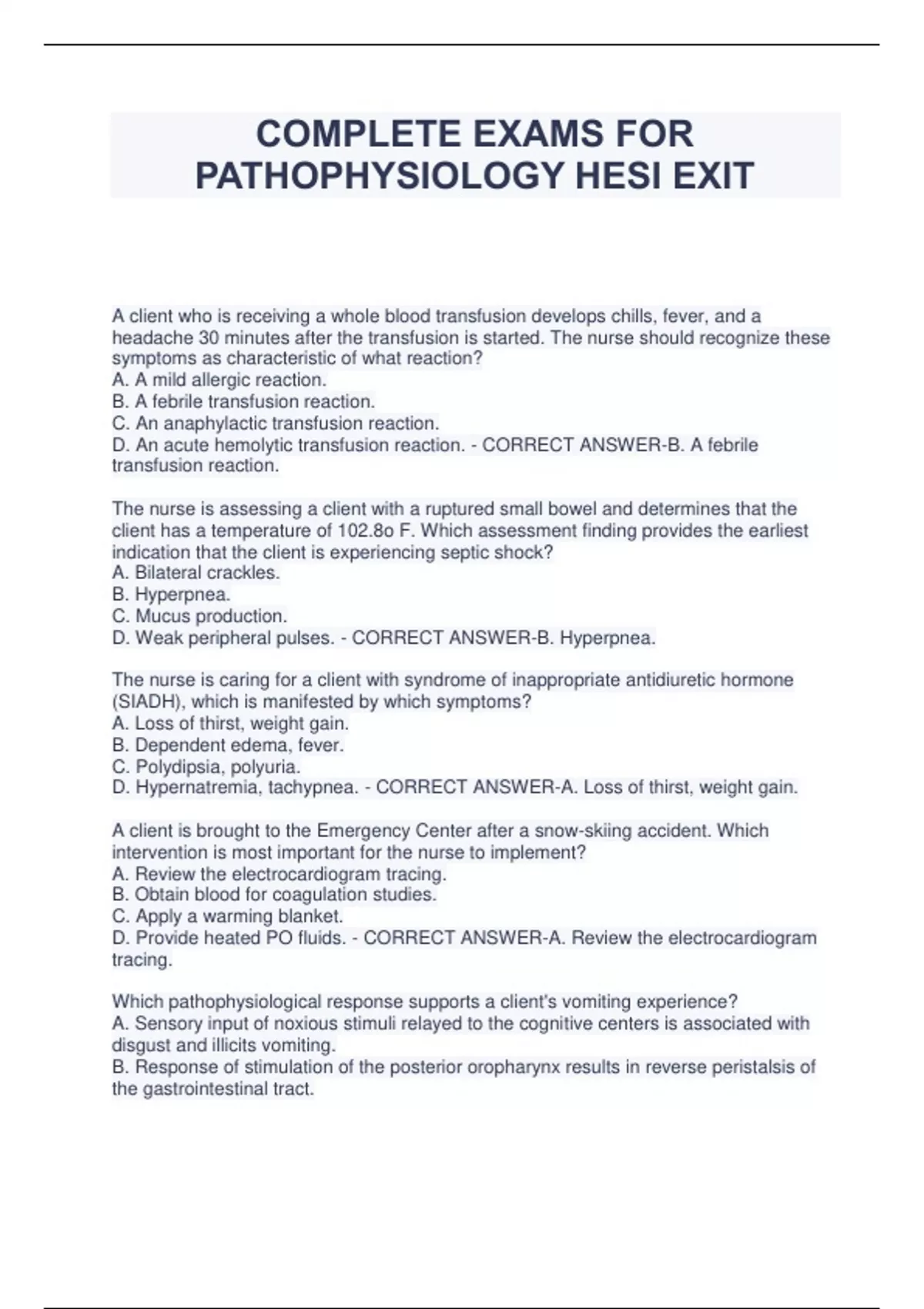 COMPLETE EXAMS FOR PATHOPHYSIOLOGY HESI EXIT

A client who is receiving a whole blood transfusion develops chills, fever, and a headache 30 minutes after the transfusion is started. The nurse should recognize these symptoms as characteristic of what reaction?
A. A mild allergic reaction.
B. A febrile transfusion reaction.
C. An anaphylactic transfusion reaction.
D. An acute hemolytic transfusion reaction. - CORRECT ANSWER-B. A febrile transfusion reaction.

The nurse is assessing a client with a ruptured small bowel and determines that the client has a temperature of 102.8o F. Which assessment finding provides the earliest indication that the client is experiencing septic shock?
A. Bilateral crackles.
B. Hyperpnea.
C. Mucus production.
D. Weak peripheral pulses. - CORRECT ANSWER-B. Hyperpnea.

The nurse is caring for a client with syndrome of inappropriate antidiuretic hormone (SIADH), which is manifested by which symptoms?
A. Loss of thirst, weight gain.
B. Dependent edema, fever.
C. Polydipsia, polyuria.
D. Hypernatremia, tachypnea. - CORRECT ANSWER-A. Loss of thirst, weight gain.

A client is brought to the Emergency Center after a snow-skiing accident. Which intervention is most important for the nurse to implement?
A. Review the electrocardiogram tracing.
B. Obtain blood for coagulation studies.
C. Apply a warming blanket.
D. Provide heated PO fluids. - CORRECT ANSWER-A. Review the electrocardiogram tracing.

Which pathophysiological response supports a client's vomiting experience?
A. Sensory input of noxious stimuli relayed to the cognitive centers is associated with disgust and illicits vomiting.
B. Response of stimulation of the posterior oropharynx results in reverse peristalsis of the gastrointestinal tract.